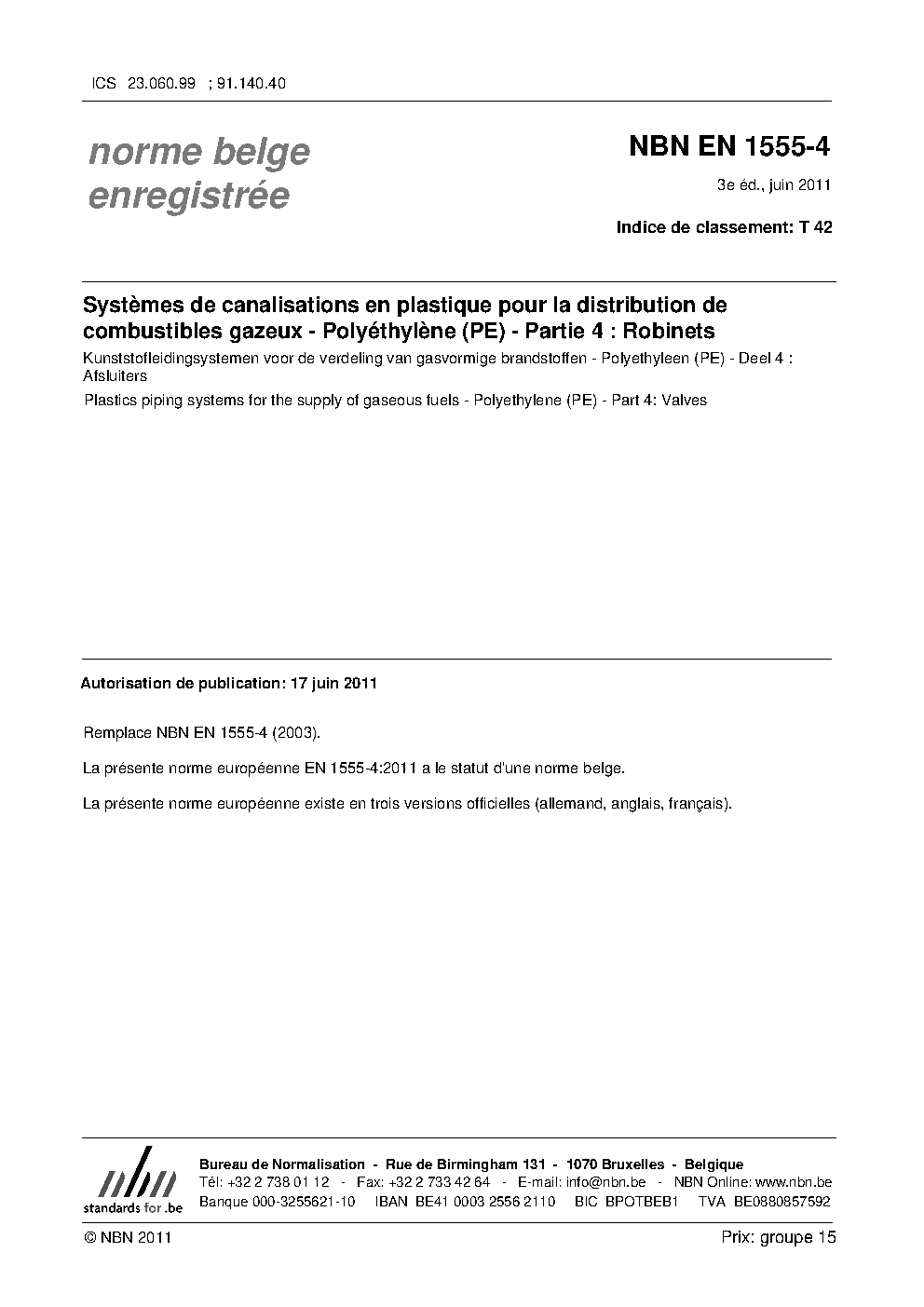 ICS 23.060.99 ; 91.140.40

norme belge enregistrée

NBN EN 1555-4

3e éd., juin 2011

Indice de classement: T 42

Systèmes de canalisations en plastique pour la distribution de combustibles gazeux - Polyéthylène (PE) - Partie 4 : Robinets

Kunststofleidingsystemen voor de verdeling van gasvormige brandstoffen - Polyethyleen (PE) - Deel 4 : Afsluiters

Plastics piping systems for the supply of gaseous fuels - Polyethylene (PE) - Part 4: Valves

Autorisation de publication: 17 juin 2011

Remplace NBN EN 1555-4 (2003).

La présente norme européenne EN 1555-4:2011 a le statut d'une norme belge.

La présente norme européenne existe en trois versions officielles (allemand, anglais, français).

nbn
standards for .be

Bureau de Normalisation - Rue de Birmingham 131 - 1070 Bruxelles - Belgique
Tél: +32 2 738 01 12 - Fax: +32 2 733 42 64 - E-mail: info@nbn.be - NBN Online: www.nbn.be
Banque 000-3255621-10 IBAN BE41 0003 2556 2110 BIC BPOTBEB1 TVA BE0880857592

© NBN 2011

Prix: groupe 15